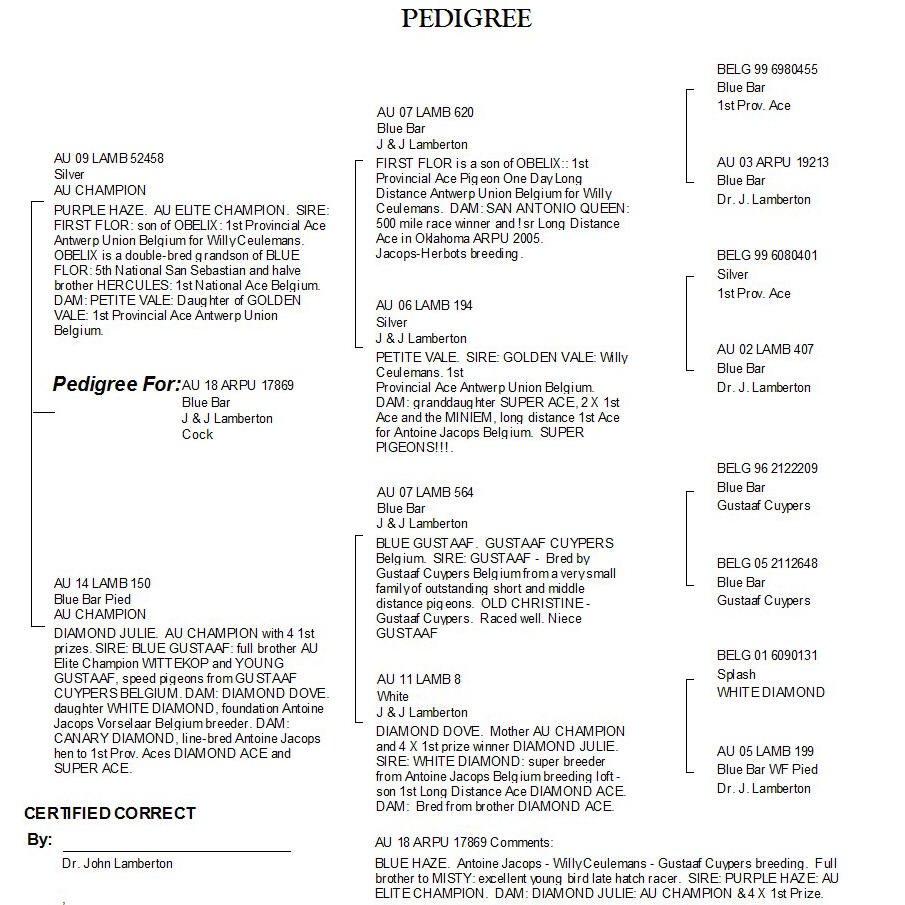 PEDIGREE

AU 09 LAMB 52458
Silver
AU CHAMPION

PURPLE HAZE. AU ELITE CHAMPION. SIRE: FIRST FLOR: son of OBELIX: 1st Provincial Ace Antwerp Union Belgium for Willy Ceulemans. OBELIX is a double-bred grandson of BLUE FLOR: 5th National San Sebastian and halve brother HERCULES: 1st National Ace Belgium. DAM: PETITE VALE: Daughter of GOLDEN VALE: 1st Provincial Ace Antwerp Union Belgium.

Pedigree For: AU 18 ARPU 17869
Blue Bar
J & J Lamberton
Cock

AU 14 LAMB 150
Blue Bar Pied
AU CHAMPION

DIAMOND JULIE. AU CHAMPION with 4 1st prizes. SIRE: BLUE GUSTAAF: full brother AU Elite Champion WITTEKOP and YOUNG GUSTAAF, speed pigeons from GUSTAAF CUYPERS BELGIUM. DAM: DIAMOND DOVE. daughter WHITE DIAMOND, foundation Antoine Jacops Vorselaar Belgium breeder. DAM: CANARY DIAMOND, line-bred Antoine Jacops hen to 1st Prov. Aces DIAMOND ACE and SUPER ACE.

CERTIFIED CORRECT

By:

Dr. John Lamberton

AU 07 LAMB 620
Blue Bar
J & J Lamberton

FIRST FLOR is a son of OBELIX:: 1st Provincial Ace Pigeon One Day Long Distance Antwerp Union Belgium for Willy Ceulemans. DAM: SAN ANTONIO QUEEN: 500 mile race winner and !sr Long Distance Ace in Oklahoma ARPU 2005. Jacops-Herbots breeding.

AU 06 LAMB 194
Silver
J & J Lamberton

PETITE VALE. SIRE: GOLDEN VALE: Willy Ceulemans. 1st Provincial Ace Antwerp Union Belgium. DAM: granddaughter SUPER ACE, 2 X 1st Ace and the MINIEM, long distance 1st Ace for Antoine Jacops Belgium. SUPER PIGEONS!!!.

AU 07 LAMB 564
Blue Bar
J & J Lamberton

BLUE GUSTAAF. GUSTAAF CUYPERS Belgium. SIRE: GUSTAAF - Bred by Gustaaf Cuypers Belgium from a very small family of outstanding short and middle distance pigeons. OLD CHRISTINE - Gustaaf Cuypers. Raced well. Niece GUSTAAF

AU 11 LAMB 8
White
J & J Lamberton

DIAMOND DOVE. Mother AU CHAMPION and 4 X 1st prize winner DIAMOND JULIE. SIRE: WHITE DIAMOND: super breeder from Antoine Jacops Belgium breeding loft - son 1st Long Distance Ace DIAMOND ACE. DAM: Bred from brother DIAMOND ACE.

AU 18 ARPU 17869 Comments:

BLUE HAZE. Antoine Jacops - Willy Ceulemans - Gustaaf Cuypers breeding. Full brother to MISTY: excellent young bird late hatch racer. SIRE: PURPLE HAZE: AU ELITE CHAMPION. DAM: DIAMOND JULIE: AU CHAMPION & 4 X 1st Prize.

BELG 99 6980455
Blue Bar
1st Prov. Ace

AU 03 ARPU 19213
Blue Bar
Dr. J. Lamberton

BELG 99 6080401
Silver
1st Prov. Ace

AU 02 LAMB 407
Blue Bar
Dr. J. Lamberton

BELG 96 2122209
Blue Bar
Gustaaf Cuypers

BELG 05 2112648
Blue Bar
Gustaaf Cuypers

BELG 01 6090131
Splash
WHITE DIAMOND

AU 05 LAMB 199
Blue Bar WF Pied
Dr. J. Lamberton